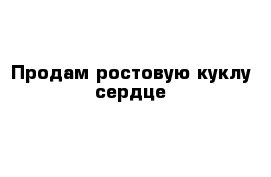 Продам ростовую куклу сердце